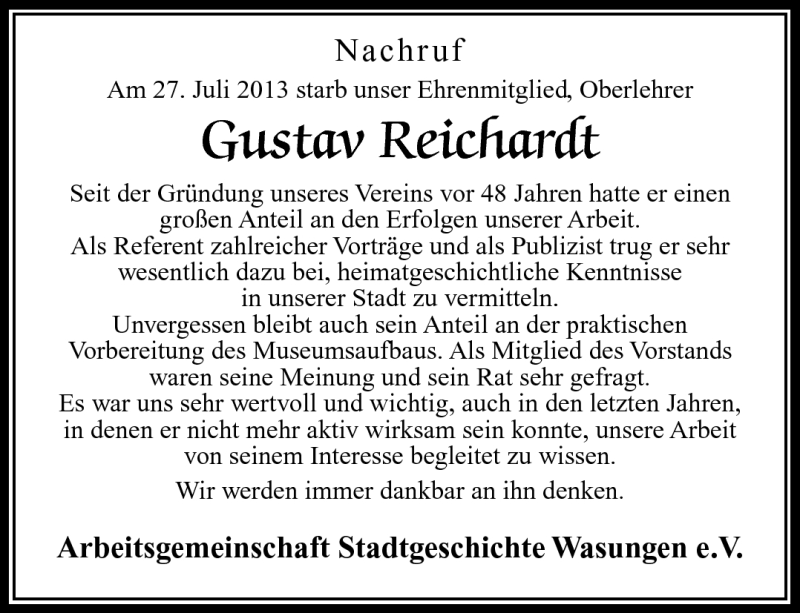 Nachruf

Am 27. Juli 2013 starb unser Ehrenmitglied, Oberlehrer

Gustav Reichardt

Seit der Gründung unseres Vereins vor 48 Jahren hatte er einen großen Anteil an den Erfolgen unserer Arbeit.
Als Referent zahlreicher Vorträge und als Publizist trug er sehr wesentlich dazu bei, heimatgeschichtliche Kenntnisse in unserer Stadt zu vermitteln.
Unvergessen bleibt auch sein Anteil an der praktischen Vorbereitung des Museumsaufbaus. Als Mitglied des Vorstands waren seine Meinung und sein Rat sehr gefragt.
Es war uns sehr wertvoll und wichtig, auch in den letzten Jahren, in denen er nicht mehr aktiv wirksam sein konnte, unsere Arbeit von seinem Interesse begleitet zu wissen.

Wir werden immer dankbar an ihn denken.

Arbeitsgemeinschaft Stadtgeschichte Wasungen e.V.